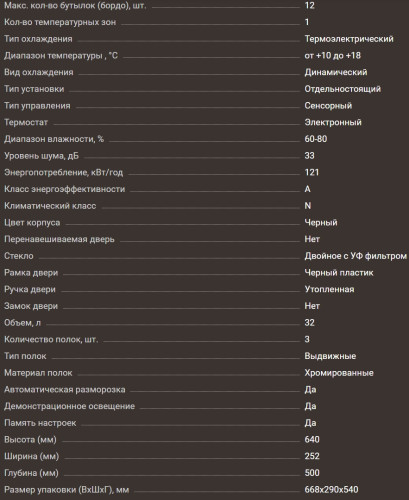 | | |
|---|---|
| Макс. кол-во бутылок (бордо), шт. | 12 |
| Кол-во температурных зон | 1 |
| Тип охлаждения | Термоэлектрический |
| Диапазон температуры , °C | от +10 до +18 |
| Вид охлаждения | Динамический |
| Тип установки | Отдельностоящий |
| Тип управления | Сенсорный |
| Термостат | Электронный |
| Диапазон влажности, % | 60-80 |
| Уровень шума, дБ | 33 |
| Энергопотребление, кВт/год | 121 |
| Класс энергоэффективности | A |
| Климатический класс | N |
| Цвет корпуса | Черный |
| Перенавешиваемая дверь | Нет |
| Стекло | Двойное с УФ фильтром |
| Рамка двери | Черный пластик |
| Ручка двери | Утопленная |
| Замок двери | Нет |
| Объем, л | 32 |
| Количество полок, шт. | 3 |
| Тип полок | Выдвижные |
| Материал полок | Хромированные |
| Автоматическая разморозка | Да |
| Демонстрационное освещение | Да |
| Память настроек | Да |
| Высота (мм) | 640 |
| Ширина (мм) | 252 |
| Глубина (мм) | 500 |
| Размер упаковки (ВхШхГ), мм | 668x290x540 |